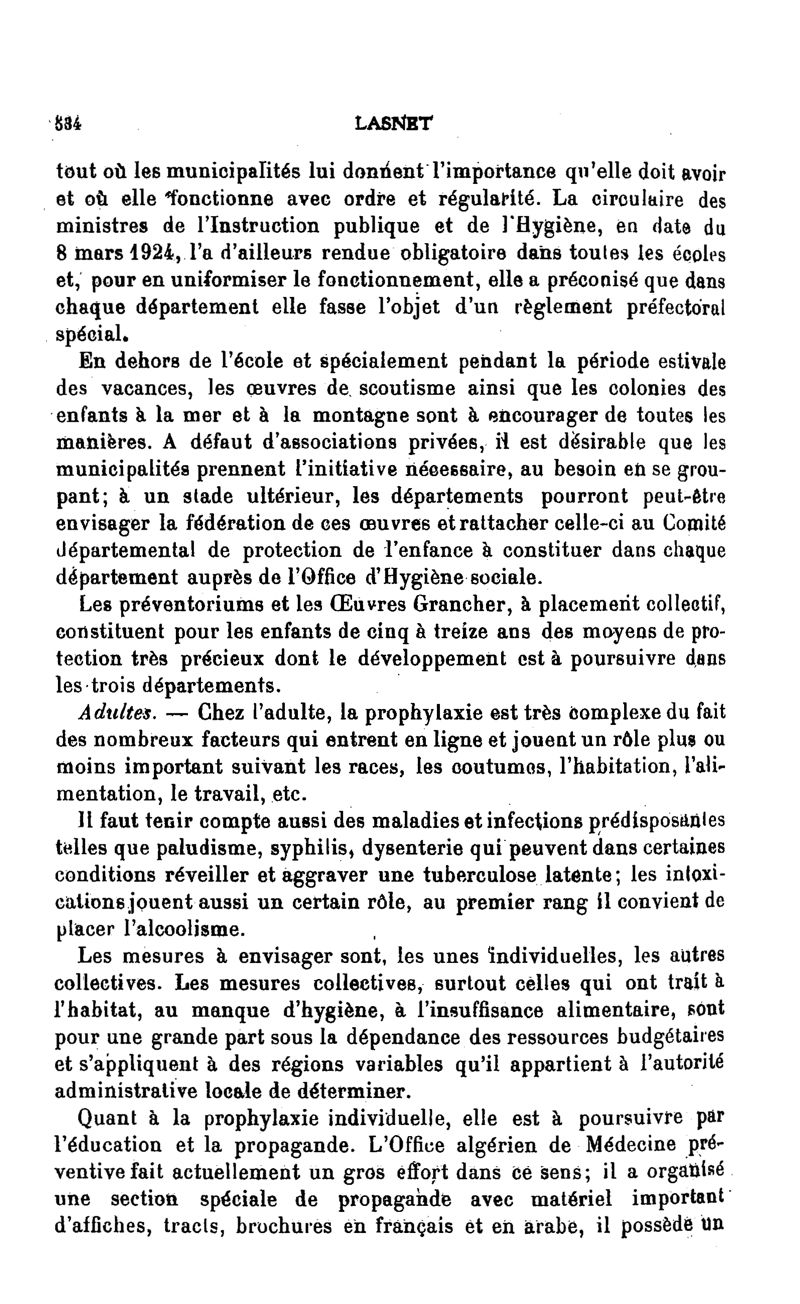 534 LASNET

tout où les municipalités lui donnent l'importance qu'elle doit avoir et où elle fonctionne avec ordre et régularité. La circulaire des ministres de l'Instruction publique et de l'Hygiène, en date du 8 mars 1924, l'a d'ailleurs rendue obligatoire dans toutes les écoles et, pour en uniformiser le fonctionnement, elle a préconisé que dans chaque département elle fasse l'objet d'un règlement préfectoral spécial.

En dehors de l'école et spécialement pendant la période estivale des vacances, les œuvres de scoutisme ainsi que les colonies des enfants à la mer et à la montagne sont à encourager de toutes les manières. A défaut d'associations privées, il est désirable que les municipalités prennent l'initiative nécessaire, au besoin en se groupant; à un stade ultérieur, les départements pourront peut-être envisager la fédération de ces œuvres et rattacher celle-ci au Comité départemental de protection de l'enfance à constituer dans chaque département auprès de l'Office d'Hygiène sociale.

Les préventoriums et les Œuvres Grancher, à placement collectif, constituent pour les enfants de cinq à treize ans des moyens de protection très précieux dont le développement est à poursuivre dans les trois départements.

Adultes. — Chez l'adulte, la prophylaxie est très complexe du fait des nombreux facteurs qui entrent en ligne et jouent un rôle plus ou moins important suivant les races, les coutumes, l'habitation, l'alimentation, le travail, etc.

Il faut tenir compte aussi des maladies et infections prédisposantes telles que paludisme, syphilis, dysenterie qui peuvent dans certaines conditions réveiller et aggraver une tuberculose latente; les intoxications jouent aussi un certain rôle, au premier rang il convient de placer l'alcoolisme.

Les mesures à envisager sont, les unes individuelles, les autres collectives. Les mesures collectives, surtout celles qui ont trait à l'habitat, au manque d'hygiène, à l'insuffisance alimentaire, sont pour une grande part sous la dépendance des ressources budgétaires et s'appliquent à des régions variables qu'il appartient à l'autorité administrative locale de déterminer.

Quant à la prophylaxie individuelle, elle est à poursuivre par l'éducation et la propagande. L'Office algérien de Médecine préventive fait actuellement un gros effort dans ce sens; il a organisé une section spéciale de propagande avec matériel important d'affiches, tracts, brochures en français et en arabe, il possède un